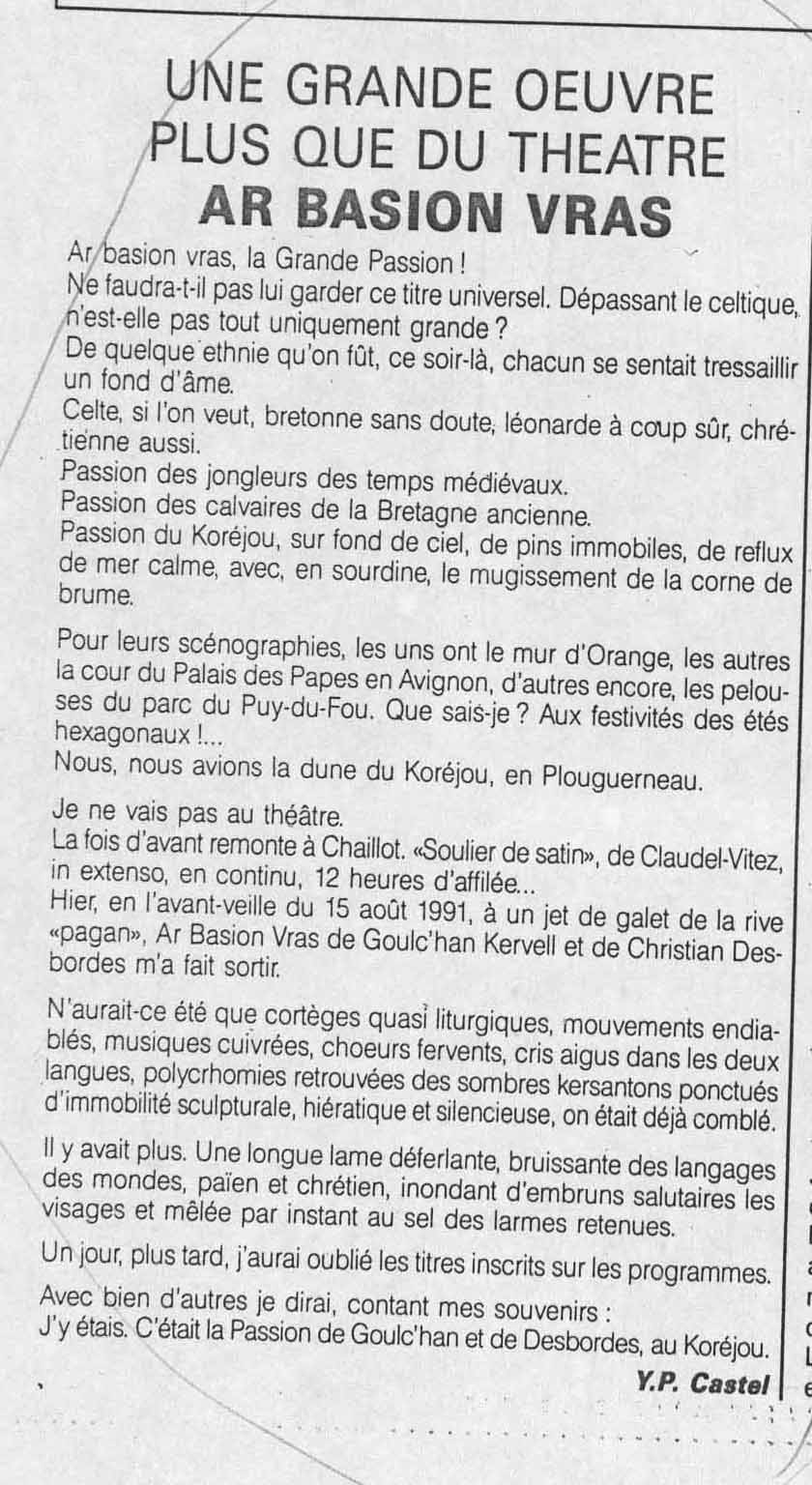 UNE GRANDE OEUVRE
PLUS QUE DU THEATRE
AR BASION VRAS

Ar basion vras, la Grande Passion !
Ne faudra-t-il pas lui garder ce titre universel. Dépassant le celtique, n'est-elle pas tout uniquement grande ?
De quelque ethnie qu'on fût, ce soir-là, chacun se sentait tressaillir un fond d'âme.
Celte, si l'on veut, bretonne sans doute, léonarde à coup sûr, chrétienne aussi.
Passion des jongleurs des temps médiévaux.
Passion des calvaires de la Bretagne ancienne.
Passion du Koréjou, sur fond de ciel, de pins immobiles, de reflux de mer calme, avec, en sourdine, le mugissement de la corne de brume.

Pour leurs scénographies, les uns ont le mur d'Orange, les autres la cour du Palais des Papes en Avignon, d'autres encore, les pelouses du parc du Puy-du-Fou. Que sais-je ? Aux festivités des étés hexagonaux !...
Nous, nous avions la dune du Koréjou, en Plouguerneau.

Je ne vais pas au théâtre.
La fois d'avant remonte à Chaillot. «Soulier de satin», de Claudel-Vitez, in extenso, en continu, 12 heures d'affilée...
Hier, en l'avant-veille du 15 août 1991, à un jet de galet de la rive «pagan», Ar Basion Vras de Goulc'han Kervell et de Christian Desbordes m'a fait sortir.

N'aurait-ce été que cortèges quasi liturgiques, mouvements endiablés, musiques cuivrées, choeurs fervents, cris aigus dans les deux langues, polycrhomies retrouvées des sombres kersantons ponctués d'immobilité sculpturale, hiératique et silencieuse, on était déjà comblé.

Il y avait plus. Une longue lame déferlante, bruissante des langages des mondes, païen et chrétien, inondant d'embruns salutaires les visages et mêlée par instant au sel des larmes retenues.

Un jour, plus tard, j'aurai oublié les titres inscrits sur les programmes.

Avec bien d'autres je dirai, contant mes souvenirs :
J'y étais. C'était la Passion de Goulc'han et de Desbordes, au Koréjou.

Y.P. Castel